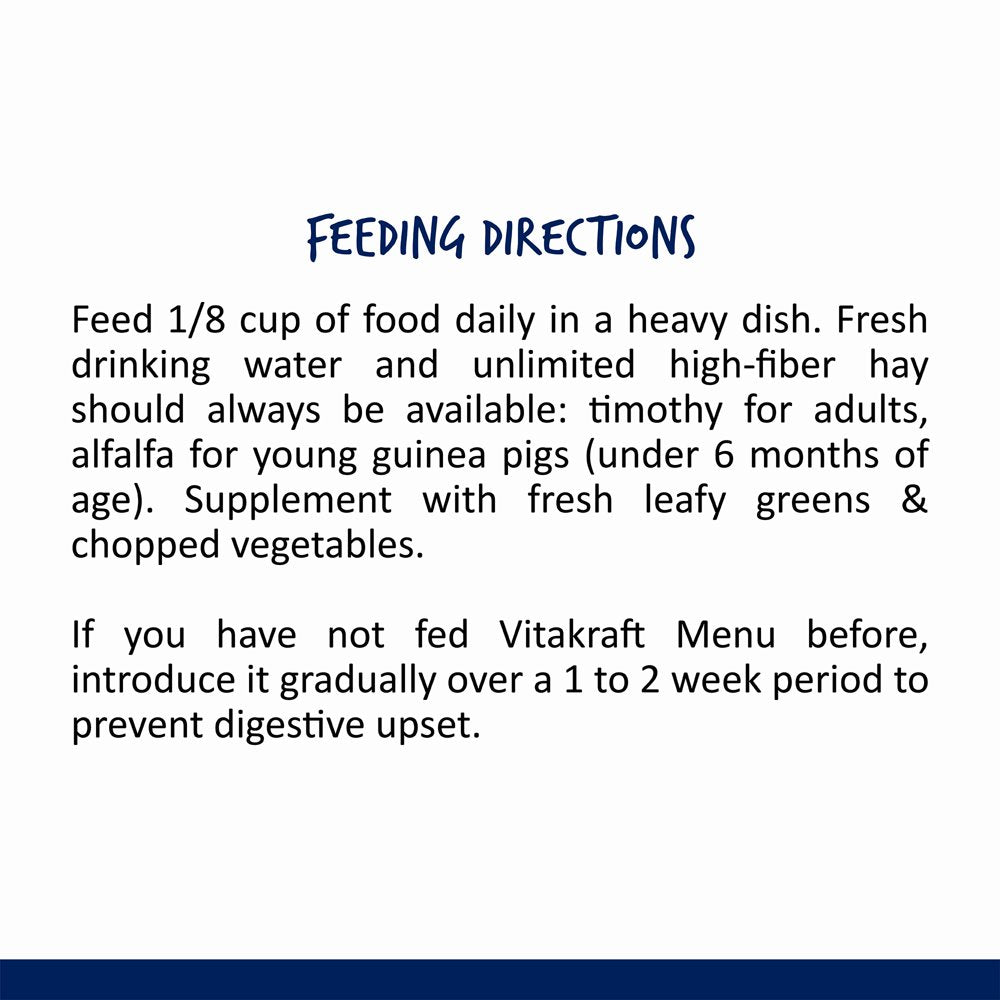 FEEDING DIRECTIONS

Feed 1/8 cup of food daily in a heavy dish. Fresh drinking water and unlimited high-fiber hay should always be available: timothy for adults, alfalfa for young guinea pigs (under 6 months of age). Supplement with fresh leafy greens & chopped vegetables.

If you have not fed Vitakraft Menu before, introduce it gradually over a 1 to 2 week period to prevent digestive upset.